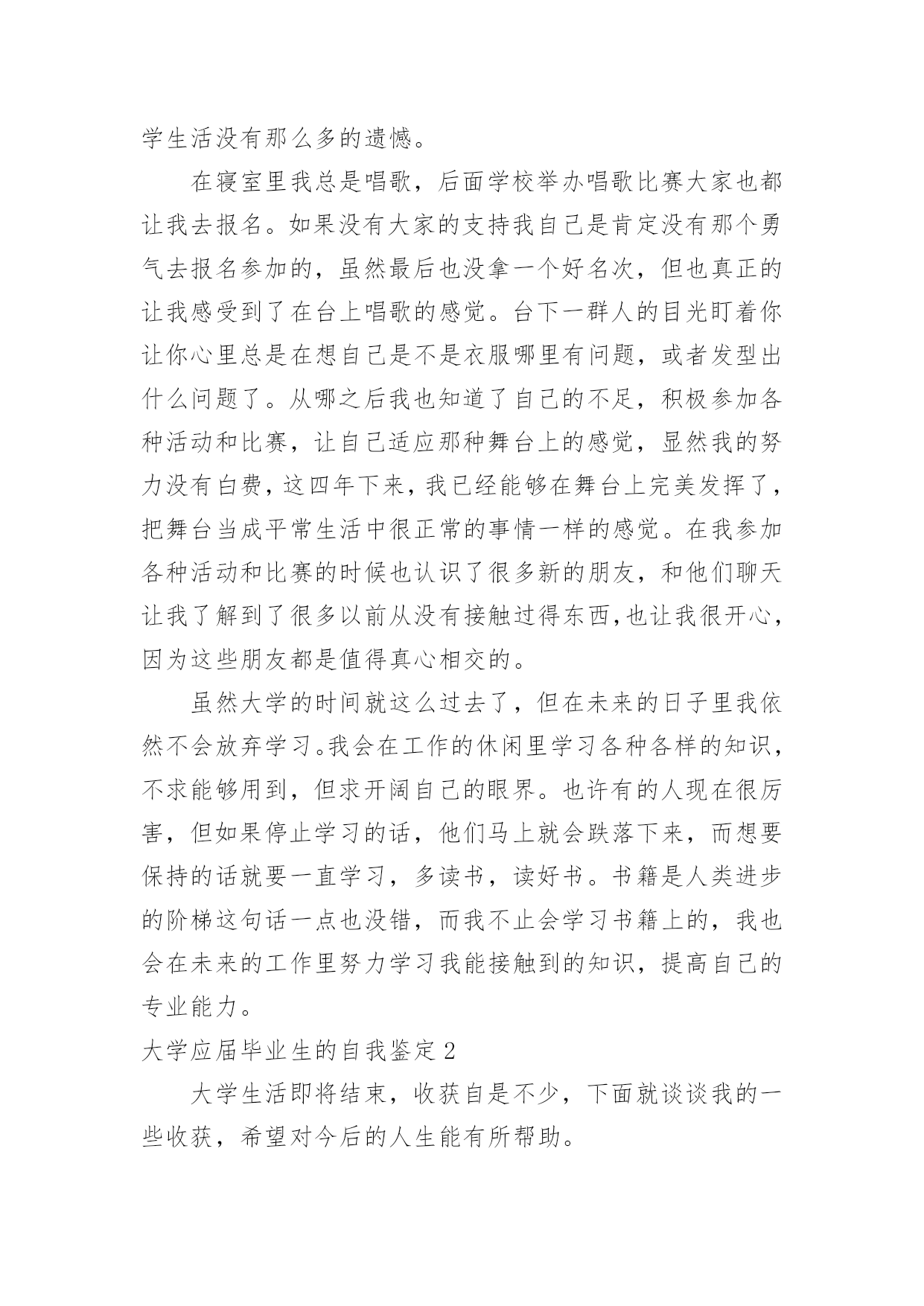 学生活没有那么多的遗憾。

在寝室里我总是唱歌，后面学校举办唱歌比赛大家也都让我去报名。如果没有大家的支持我自己是肯定没有那个勇气去报名参加的，虽然最后也没拿一个好名次，但也真正的让我感受到了在台上唱歌的感觉。台下一群人的目光盯着你让你心里总是在想自己是不是衣服哪里有问题，或者发型出什么问题了。从哪之后我也知道了自己的不足，积极参加各种活动和比赛，让自己适应那种舞台上的感觉，显然我的努力没有白费，这四年下来，我已经能够在舞台上完美发挥了，把舞台当成平常生活中很正常的事情一样的感觉。在我参加各种活动和比赛的时候也认识了很多新的朋友，和他们聊天让我了解到了很多以前从没有接触过得东西,也让我很开心，因为这些朋友都是值得真心相交的。

虽然大学的时间就这么过去了，但在未来的日子里我依然不会放弃学习。我会在工作的休闲里学习各种各样的知识，不求能够用到，但求开阔自己的眼界。也许有的人现在很厉害，但如果停止学习的话，他们马上就会跌落下来，而想要保持的话就要一直学习，多读书，读好书。书籍是人类进步的阶梯这句话一点也没错，而我不止会学习书籍上的，我也会在未来的工作里努力学习我能接触到的知识，提高自己的专业能力。

大学应届毕业生的自我鉴定 2

大学生活即将结束，收获自是不少，下面就谈谈我的一些收获，希望对今后的人生能有所帮助。